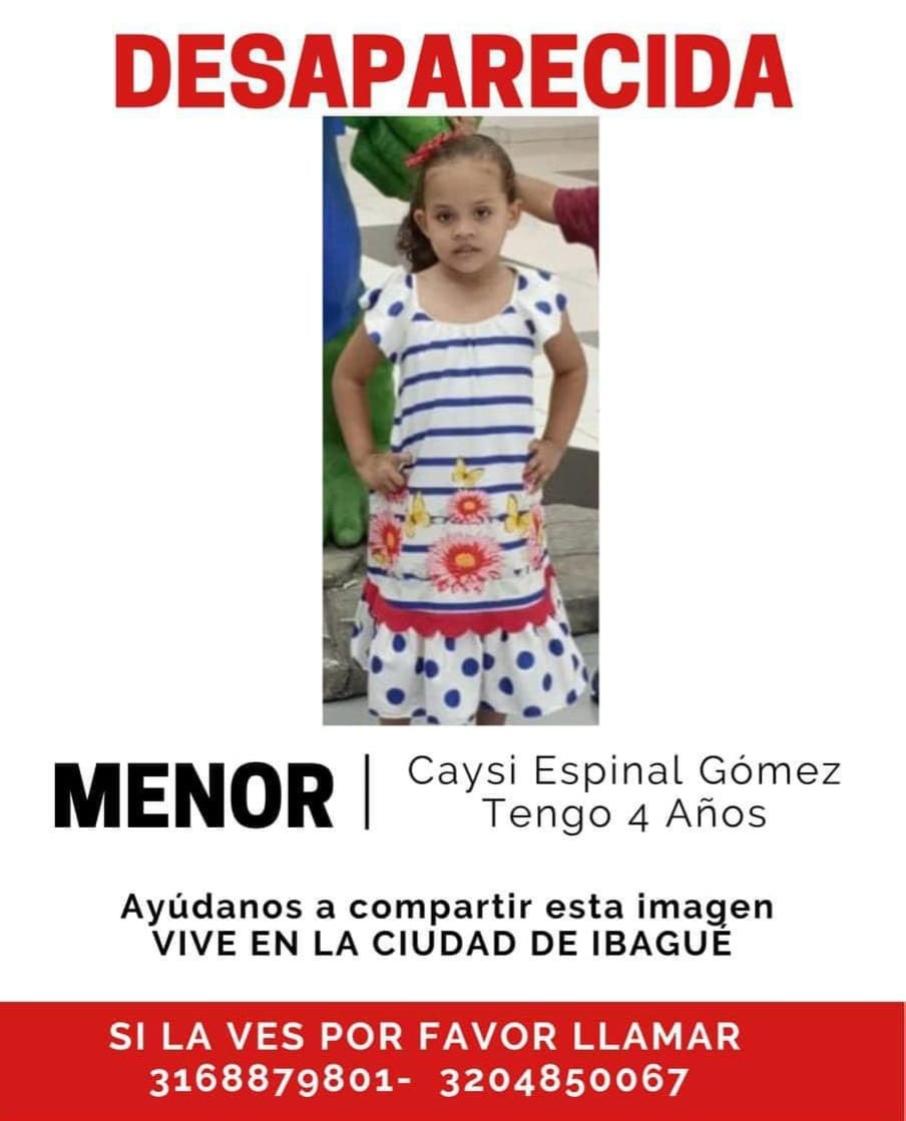 DESAPARECIDA

MENOR | Caysi Espinal Gómez
Tengo 4 Años

Ayúdanos a compartir esta imagen
VIVE EN LA CIUDAD DE IBAGUÉ

SI LA VES POR FAVOR LLAMAR
3168879801- 3204850067